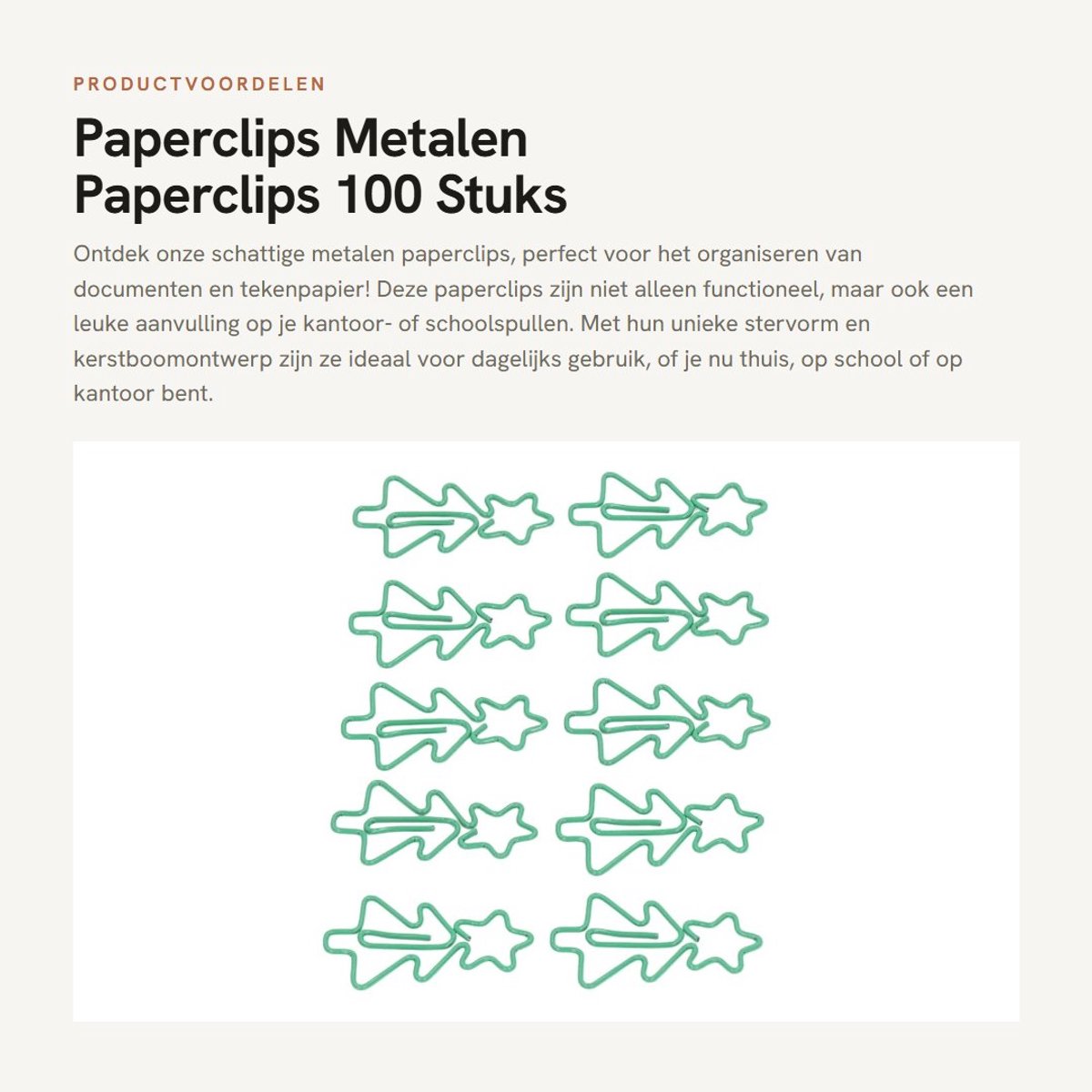 PRODUCTVOORDELEN

Paperclips Metalen Paperclips 100 Stuks

Ontdek onze schattige metalen paperclips, perfect voor het organiseren van documenten en tekenpapier! Deze paperclips zijn niet alleen functioneel, maar ook een leuke aanvulling op je kantoor- of schoolspullen. Met hun unieke stervorm en kerstboomontwerp zijn ze ideaal voor dagelijks gebruik, of je nu thuis, op school of op kantoor bent.